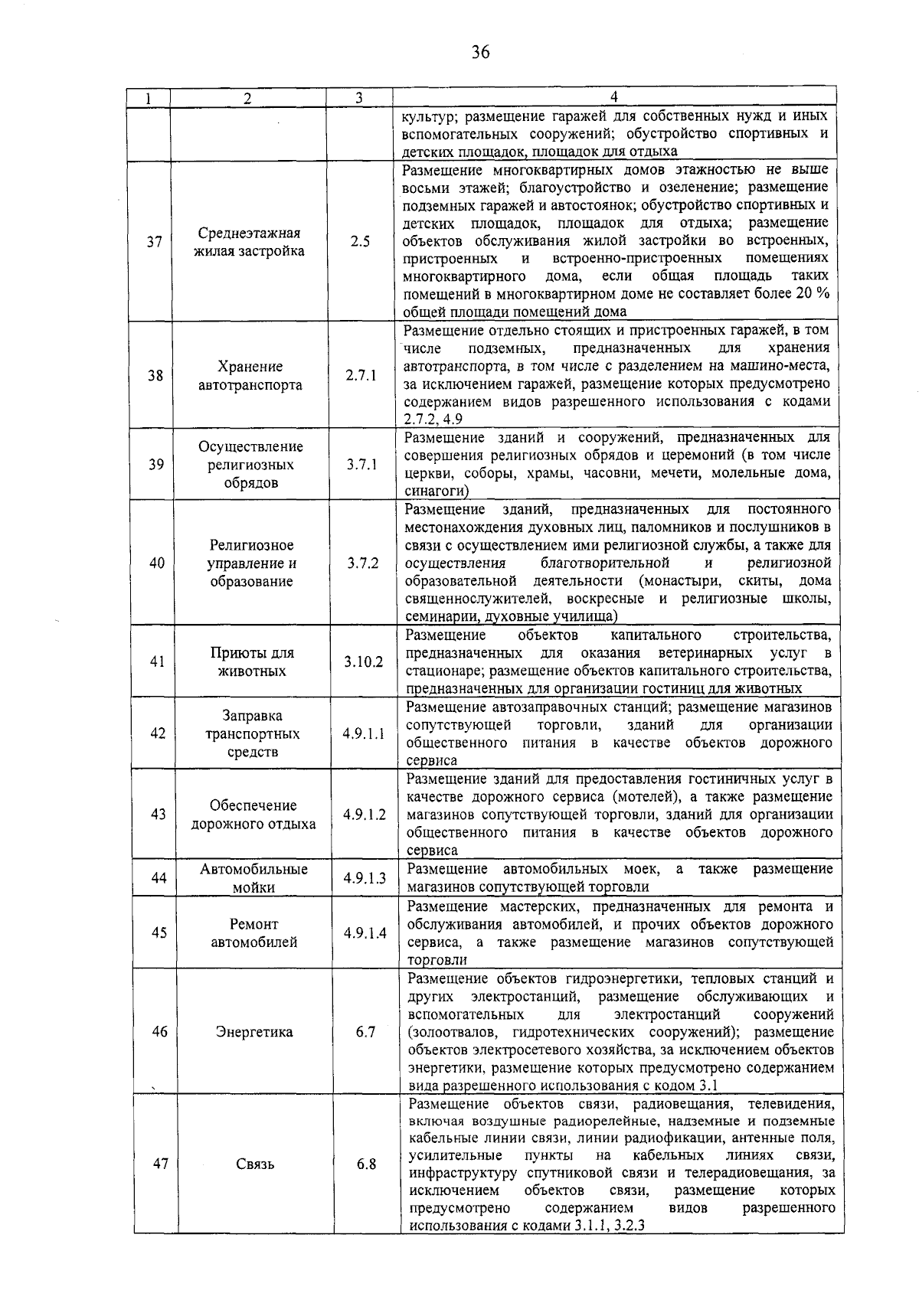 36

| 1 | 2 | 3 | 4 |
|---|---|---|---|
| | | | культур; размещение гаражей для собственных нужд и иных вспомогательных сооружений; обустройство спортивных и детских площадок, площадок для отдыха |
| 37 | Среднеэтажная жилая застройка | 2.5 | Размещение многоквартирных домов этажностью не выше восьми этажей; благоустройство и озеленение; размещение подземных гаражей и автостоянок; обустройство спортивных и детских площадок, площадок для отдыха; размещение объектов обслуживания жилой застройки во встроенных, пристроенных и встроенно-пристроенных помещениях многоквартирного дома, если общая площадь таких помещений в многоквартирном доме не составляет более 20 % общей площади помещений дома |
| 38 | Хранение автотранспорта | 2.7.1 | Размещение отдельно стоящих и пристроенных гаражей, в том числе подземных, предназначенных для хранения автотранспорта, в том числе с разделением на машино-места, за исключением гаражей, размещение которых предусмотрено содержанием видов разрешенного использования с кодами 2.7.2, 4.9 |
| 39 | Осуществление религиозных обрядов | 3.7.1 | Размещение зданий и сооружений, предназначенных для совершения религиозных обрядов и церемоний (в том числе церкви, соборы, храмы, часовни, мечети, молельные дома, синагоги) |
| 40 | Религиозное управление и образование | 3.7.2 | Размещение зданий, предназначенных для постоянного местонахождения духовных лиц, паломников и послушников в связи с осуществлением ими религиозной службы, а также для осуществления благотворительной и религиозной образовательной деятельности (монастыри, скиты, дома священнослужителей, воскресные и религиозные школы, семинарии, духовные училища) |
| 41 | Приюты для животных | 3.10.2 | Размещение объектов капитального строительства, предназначенных для оказания ветеринарных услуг в стационаре; размещение объектов капитального строительства, предназначенных для организации гостиниц для животных |
| 42 | Заправка транспортных средств | 4.9.1.1 | Размещение автозаправочных станций; размещение магазинов сопутствующей торговли, зданий для организации общественного питания в качестве объектов дорожного сервиса |
| 43 | Обеспечение дорожного отдыха | 4.9.1.2 | Размещение зданий для предоставления гостиничных услуг в качестве дорожного сервиса (мотелей), а также размещение магазинов сопутствующей торговли, зданий для организации общественного питания в качестве объектов дорожного сервиса |
| 44 | Автомобильные мойки | 4.9.1.3 | Размещение автомобильных моек, а также размещение магазинов сопутствующей торговли |
| 45 | Ремонт автомобилей | 4.9.1.4 | Размещение мастерских, предназначенных для ремонта и обслуживания автомобилей, и прочих объектов дорожного сервиса, а также размещение магазинов сопутствующей торговли |
| 46 | Энергетика | 6.7 | Размещение объектов гидроэнергетики, тепловых станций и других электростанций, размещение обслуживающих и вспомогательных для электростанций сооружений (золоотвалов, гидротехнических сооружений); размещение объектов электросетевого хозяйства, за исключением объектов энергетики, размещение которых предусмотрено содержанием вида разрешенного использования с кодом 3.1 |
| 47 | Связь | 6.8 | Размещение объектов связи, радиовещания, телевидения, включая воздушные радиорелейные, надземные и подземные кабельные линии связи, линии радиофикации, антенные поля, усилительные пункты на кабельных линиях связи, инфраструктуру спутниковой связи и телерадиовещания, за исключением объектов связи, размещение которых предусмотрено содержанием видов разрешенного использования с кодами 3.1.1, 3.2.3 |